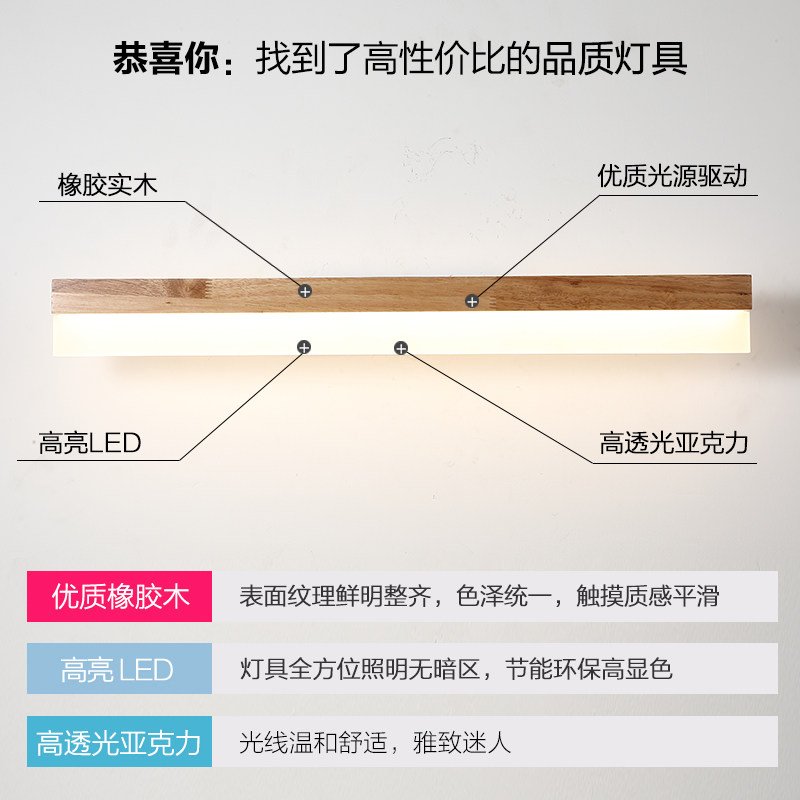 恭喜你：找到了高性价比的品质灯具

橡胶实木

优质光源驱动

高亮LED

高透光亚克力

优质橡胶木 表面纹理鲜明整齐，色泽统一，触摸质感平滑

高亮LED 灯具全方位照明无暗区，节能环保高显色

高透光亚克力 光线温和舒适，雅致迷人